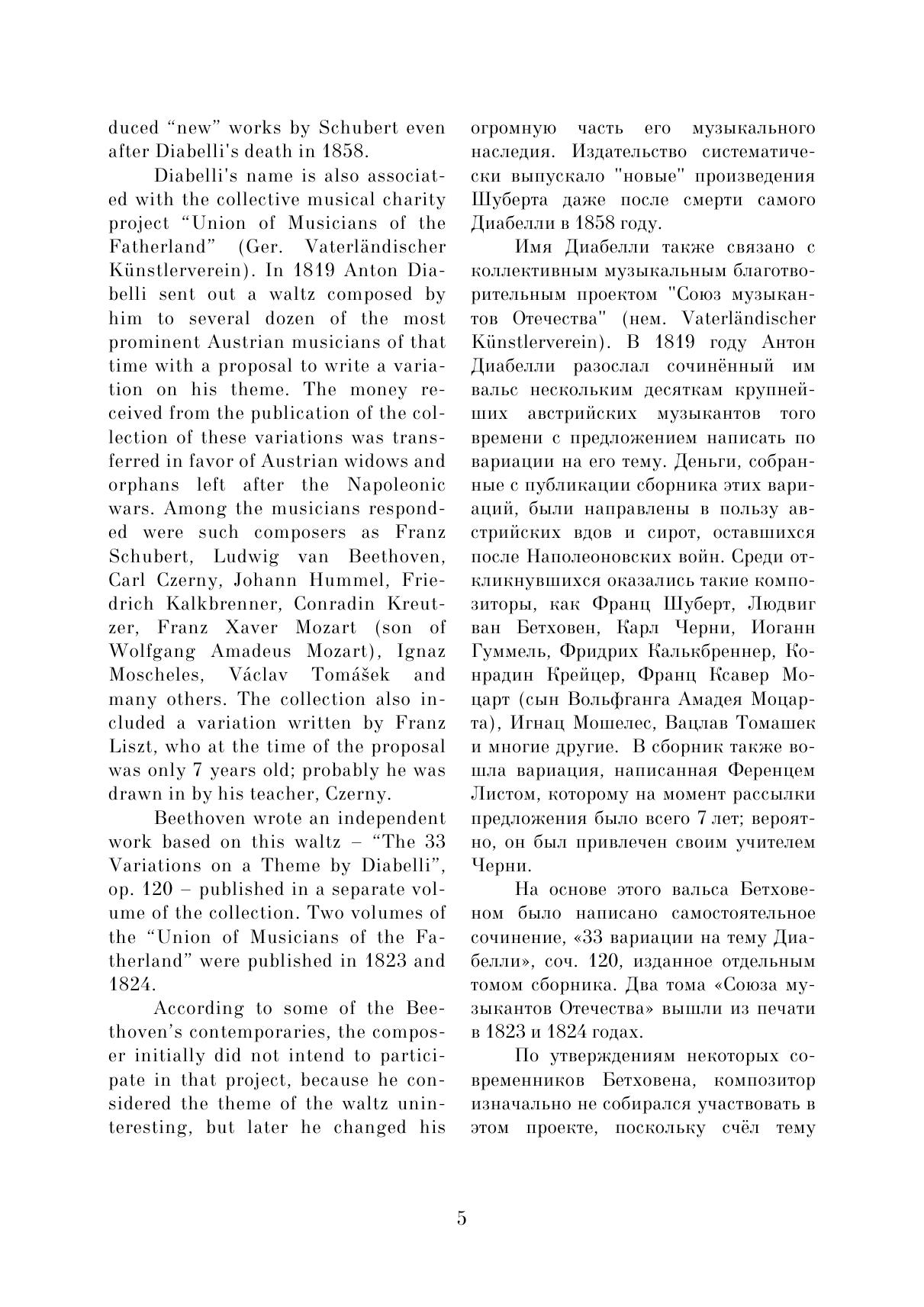 duced “new” works by Schubert even after Diabelli's death in 1858.

Diabelli's name is also associated with the collective musical charity project “Union of Musicians of the Fatherland” (Ger. Vaterländischer Künstlerverein). In 1819 Anton Diabelli sent out a waltz composed by him to several dozen of the most prominent Austrian musicians of that time with a proposal to write a variation on his theme. The money received from the publication of the collection of these variations was transferred in favor of Austrian widows and orphans left after the Napoleonic wars. Among the musicians responded were such composers as Franz Schubert, Ludwig van Beethoven, Carl Czerny, Johann Hummel, Friedrich Kalkbrenner, Conradin Kreutzer, Franz Xaver Mozart (son of Wolfgang Amadeus Mozart), Ignaz Moscheles, Václav Tomášek and many others. The collection also included a variation written by Franz Liszt, who at the time of the proposal was only 7 years old; probably he was drawn in by his teacher, Czerny.

Beethoven wrote an independent work based on this waltz – “The 33 Variations on a Theme by Diabelli”, op. 120 – published in a separate volume of the collection. Two volumes of the “Union of Musicians of the Fatherland” were published in 1823 and 1824.

According to some of the Beethoven’s contemporaries, the composer initially did not intend to participate in that project, because he considered the theme of the waltz uninteresting, but later he changed his

огромную часть его музыкального наследия. Издательство систематически выпускало "новые" произведения Шуберта даже после смерти самого Диабелли в 1858 году.

Имя Диабелли также связано с коллективным музыкальным благотворительным проектом "Союз музыкантов Отечества" (нем. Vaterländischer Künstlerverein). В 1819 году Антон Диабелли разослал сочинённый им вальс нескольким десяткам крупнейших австрийских музыкантов того времени с предложением написать по вариации на его тему. Деньги, собранные с публикации сборника этих вариаций, были направлены в пользу австрийских вдов и сирот, оставшихся после Наполеоновских войн. Среди откликнувшихся оказались такие композиторы, как Франц Шуберт, Людвиг ван Бетховен, Карл Черни, Иоганн Гуммель, Фридрих Калькбреннер, Конрадин Крейцер, Франц Ксавер Моцарт (сын Вольфганга Амадея Моцарта), Игнац Мошелес, Вацлав Томашек и многие другие. В сборник также вошла вариация, написанная Ференцем Листом, которому на момент рассылки предложения было всего 7 лет; вероятно, он был привлечен своим учителем Черни.

На основе этого вальса Бетховеном было написано самостоятельное сочинение, «33 вариации на тему Диабелли», соч. 120, изданное отдельным томом сборника. Два тома «Союза музыкантов Отечества» вышли из печати в 1823 и 1824 годах.

По утверждениям некоторых современников Бетховена, композитор изначально не собирался участвовать в этом проекте, поскольку счёл тему

5